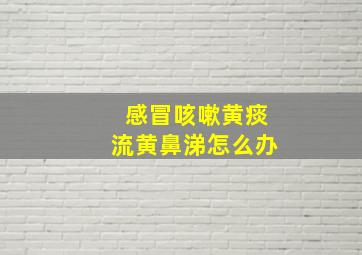 感冒咳嗽黄痰
流黄鼻涕怎么办